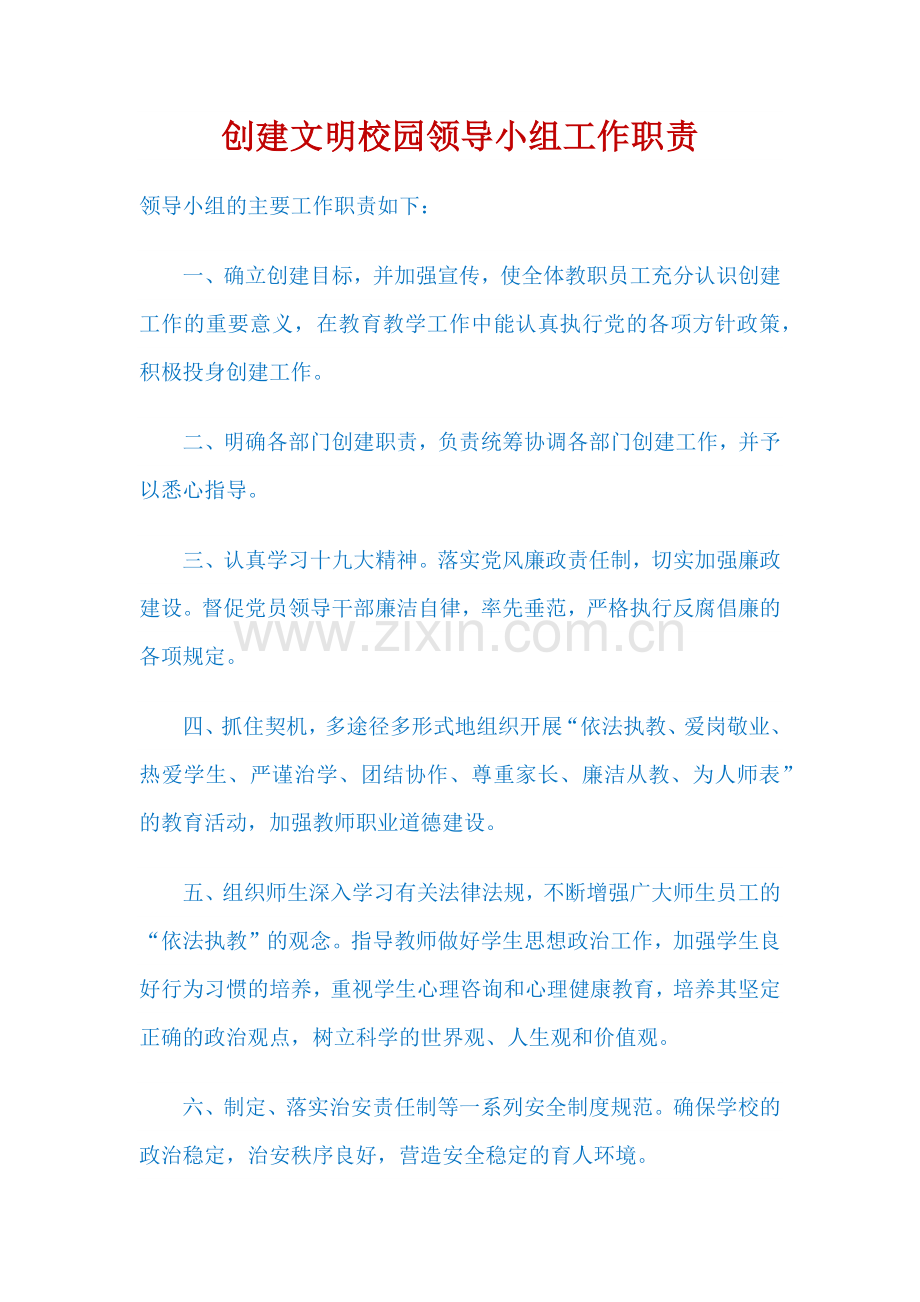 创建文明校园领导小组工作职责

领导小组的主要工作职责如下：

一、确立创建目标，并加强宣传，使全体教职员工充分认识创建工作的重要意义，在教育教学工作中能认真执行党的各项方针政策，积极投身创建工作。

二、明确各部门创建职责，负责统筹协调各部门创建工作，并予以悉心指导。

三、认真学习十九大精神。落实党风廉政责任制，切实加强廉政建设。督促党员领导干部廉洁自律，率先垂范，严格执行反腐倡廉的各项规定。

四、抓住契机，多途径多形式地组织开展“依法执教、爱岗敬业、热爱学生、严谨治学、团结协作、尊重家长、廉洁从教、为人师表”的教育活动，加强教师职业道德建设。

五、组织师生深入学习有关法律法规，不断增强广大师生员工的“依法执教”的观念。指导教师做好学生思想政治工作，加强学生良好行为习惯的培养，重视学生心理咨询和心理健康教育，培养其坚定正确的政治观点，树立科学的世界观、人生观和价值观。

六、制定、落实治安责任制等一系列安全制度规范。确保学校的政治稳定，治安秩序良好，营造安全稳定的育人环境。

www.zixin.com.cn